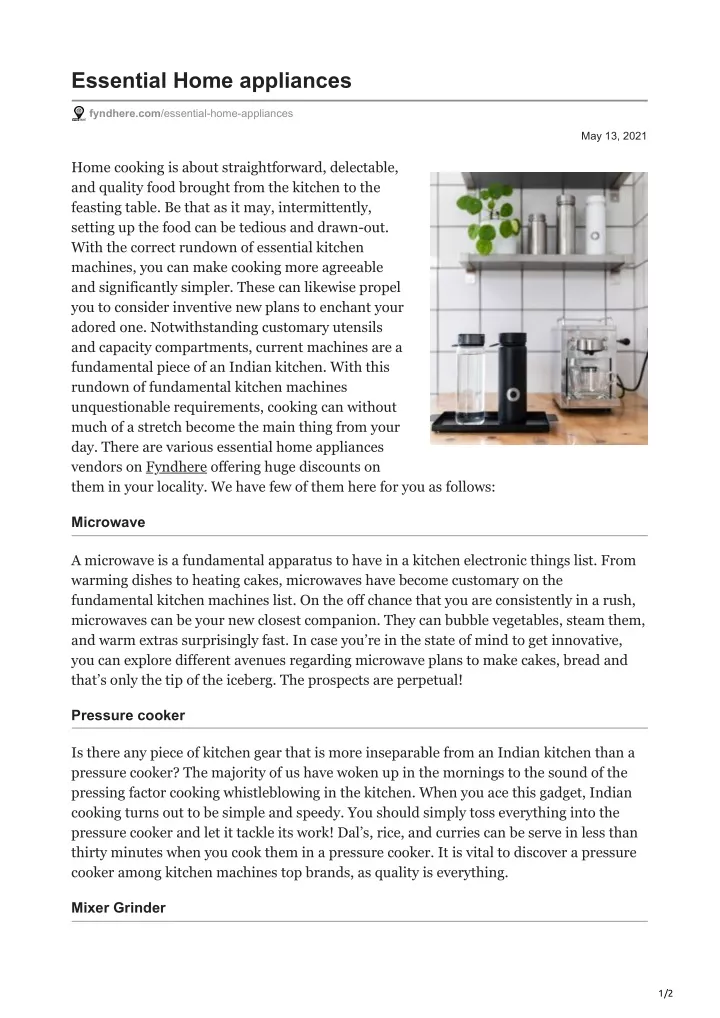 Essential Home appliances

fyndhere.com/essential-home-appliances

May 13, 2021

Home cooking is about straightforward, delectable, and quality food brought from the kitchen to the feasting table. Be that as it may, intermittently, setting up the food can be tedious and drawn-out. With the correct rundown of essential kitchen machines, you can make cooking more agreeable and significantly simpler. These can likewise propel you to consider inventive new plans to enchant your adored one. Notwithstanding customary utensils and capacity compartments, current machines are a fundamental piece of an Indian kitchen. With this rundown of fundamental kitchen machines unquestionable requirements, cooking can without much of a stretch become the main thing from your day. There are various essential home appliances vendors on Fyndhere offering huge discounts on them in your locality. We have few of them here for you as follows:

Microwave

A microwave is a fundamental apparatus to have in a kitchen electronic things list. From warming dishes to heating cakes, microwaves have become customary on the fundamental kitchen machines list. On the off chance that you are consistently in a rush, microwaves can be your new closest companion. They can bubble vegetables, steam them, and warm extras surprisingly fast. In case you're in the state of mind to get innovative, you can explore different avenues regarding microwave plans to make cakes, bread and that's only the tip of the iceberg. The prospects are perpetual!

Pressure cooker

Is there any piece of kitchen gear that is more inseparable from an Indian kitchen than a pressure cooker? The majority of us have woken up in the mornings to the sound of the pressing factor cooking whistleblowing in the kitchen. When you ace this gadget, Indian cooking turns out to be simple and speedy. You should simply toss everything into the pressure cooker and let it tackle its work! Dal's, rice, and curries can be serve in less than thirty minutes when you cook them in a pressure cooker. It is vital to discover a pressure cooker among kitchen machines top brands, as quality is everything.

Mixer Grinder

1/2